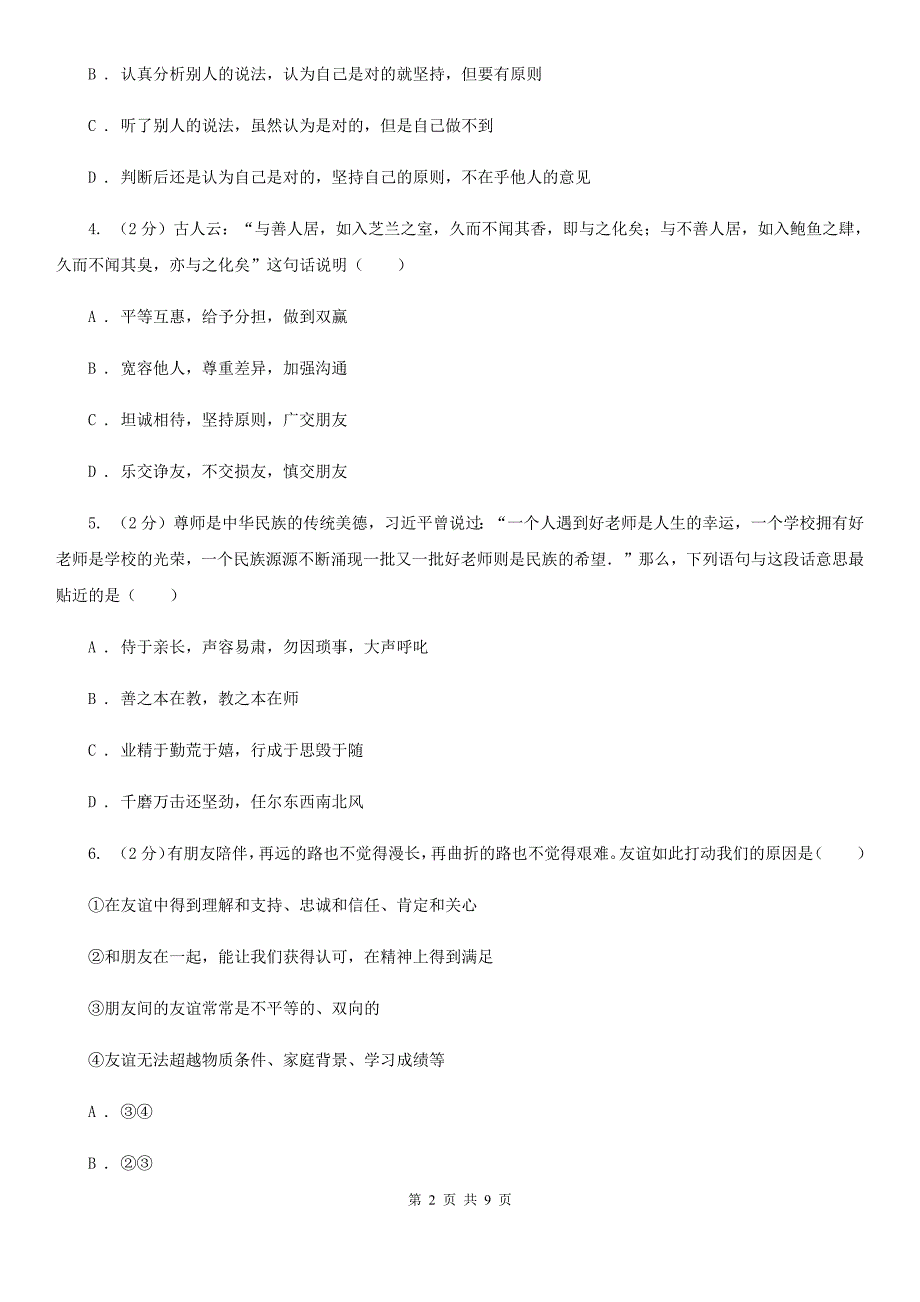 B ． 认真分析别人的说法，认为自己是对的就坚持，但要有原则

C ． 听了别人的说法，虽然认为是对的，但是自己做不到

D ． 判断后还是认为自己是对的，坚持自己的原则，不在乎他人的意见

4. （2分）古人云：“与善人居，如入芝兰之室，久而不闻其香，即与之化矣；与不善人居，如入鲍鱼之肆，久而不闻其臭，亦与之化矣”这句话说明（　　）

A ． 平等互惠，给予分担，做到双赢

B ． 宽容他人，尊重差异，加强沟通

C ． 坦诚相待，坚持原则，广交朋友

D ． 乐交诤友，不交损友，慎交朋友

5. （2分）尊师是中华民族的传统美德，习近平曾说过：“一个人遇到好老师是人生的幸运，一个学校拥有好老师是学校的光荣，一个民族源源不断涌现一批又一批好老师则是民族的希望．”那么，下列语句与这段话意思最贴近的是（　　）

A ． 侍于亲长，声容易肃，勿因琐事，大声呼叱

B ． 善之本在教，教之本在师

C ． 业精于勤荒于嬉，行成于思毁于随

D ． 千磨万击还坚劲，任尔东西南北风

6. （2分）有朋友陪伴，再远的路也不觉得漫长，再曲折的路也不觉得艰难。友谊如此打动我们的原因是（　　）

①在友谊中得到理解和支持、忠诚和信任、肯定和关心

②和朋友在一起，能让我们获得认可，在精神上得到满足

③朋友间的友谊常常是不平等的、双向的

④友谊无法超越物质条件、家庭背景、学习成绩等

A ． ③④

B ． ②③

第 2 页 共 9 页